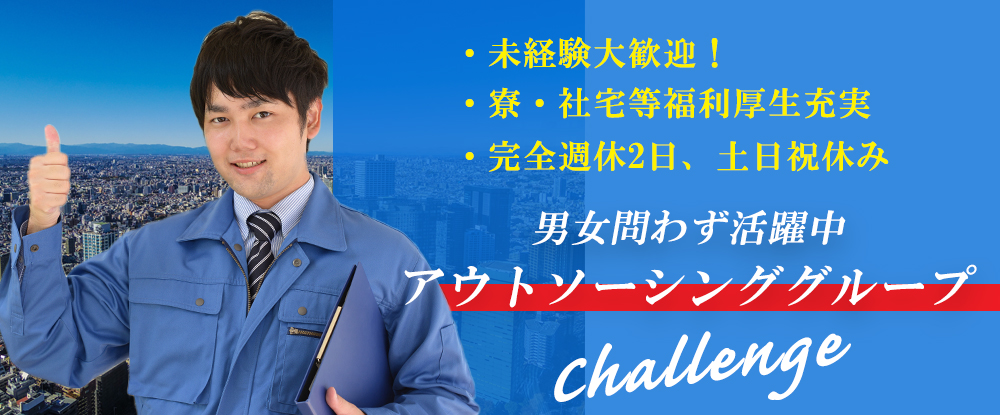 ・未経験大歓迎！
・寮・社宅等福利厚生充実
・完全週休2日、土日祝休み

男女問わず活躍中
アウトソーシンググループ
Challenge